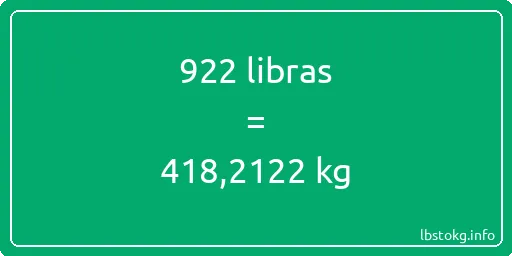 922 libras
=
418,2122 kg

lbstokg.info